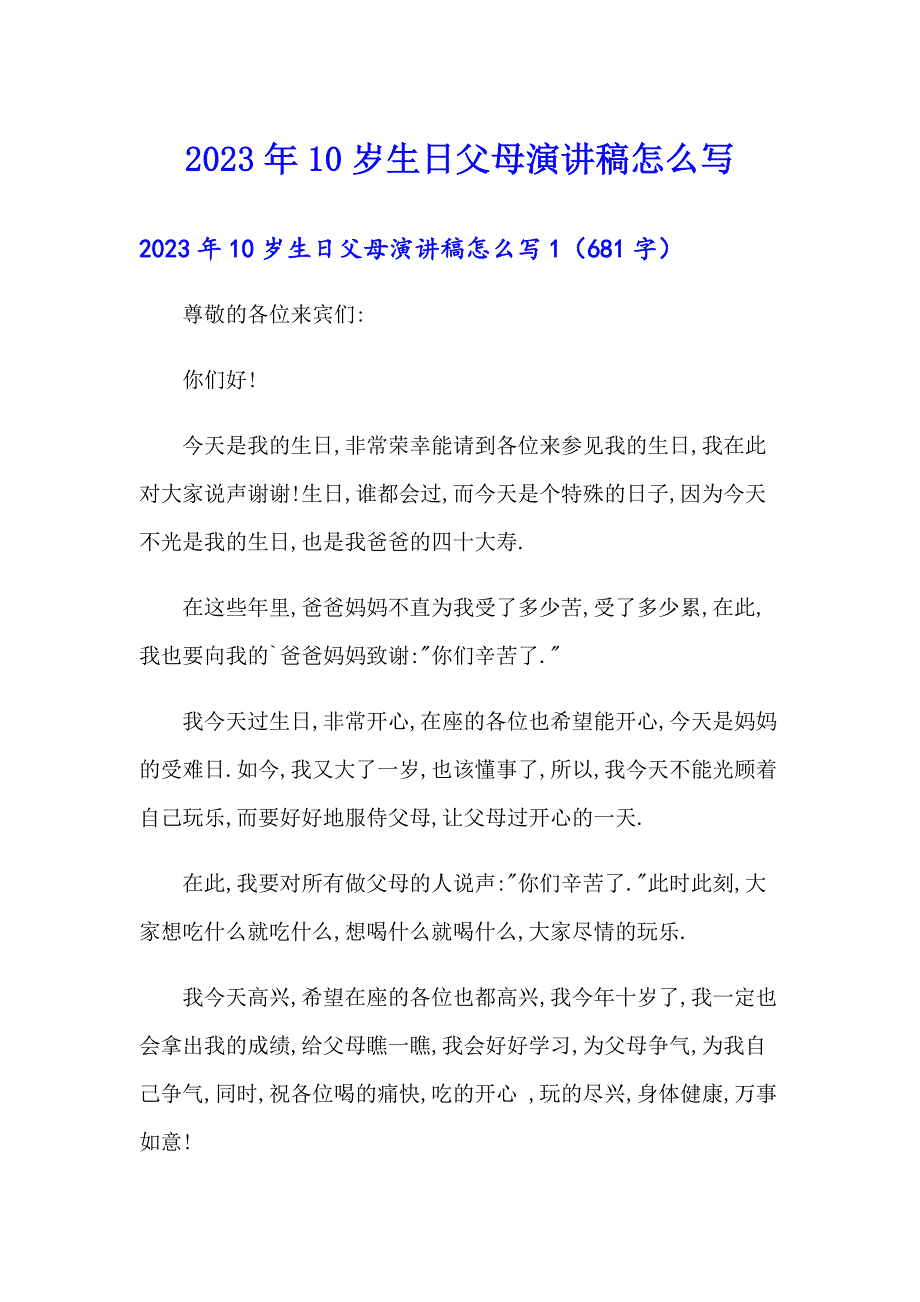 2023年10岁生日父母演讲稿怎么写

2023年10岁生日父母演讲稿怎么写1（681字）

尊敬的各位来宾们:

你们好!

今天是我的生日,非常荣幸能请到各位来参见我的生日,我在此对大家说声谢谢!生日,谁都会过,而今天是个特殊的日子,因为今天不光是我的生日,也是我爸爸的四十大寿.

在这些年里,爸爸妈妈不直为我受了多少苦,受了多少累,在此,我也要向我的`爸爸妈妈致谢:"你们辛苦了."

我今天过生日,非常开心,在座的各位也希望能开心,今天是妈妈的受难日.如今,我又大了一岁,也该懂事了,所以,我今天不能光顾着自己玩乐,而要好好地服侍父母,让父母过开心的一天.

在此,我要对所有做父母的人说声:"你们辛苦了."此时此刻,大家想吃什么就吃什么,想喝什么就喝什么,大家尽情的玩乐.

我今天高兴,希望在座的各位也都高兴,我今年十岁了,我一定也会拿出我的成绩,给父母瞧一瞧,我会好好学习,为父母争气,为我自己争气,同时,祝各位喝的痛快,吃的开心 ,玩的尽兴,身体健康,万事如意!